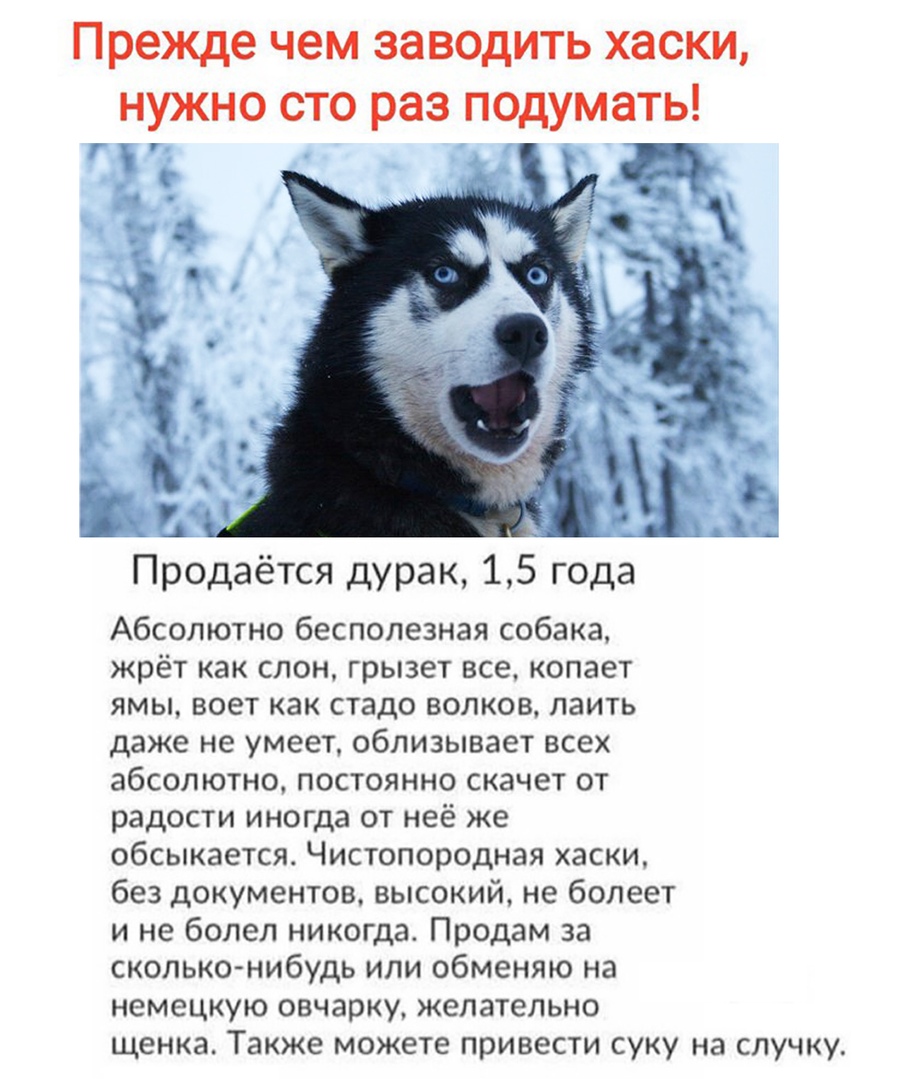 Прежде чем заводить хаски, нужно сто раз подумать!

Продаётся дурак, 1,5 года

Абсолютно бесполезная собака, жрёт как слон, грызет все, копает ямы, воет как стадо волков, лаить даже не умеет, облизывает всех абсолютно, постоянно скачет от радости иногда от неё же обсыкается. Чистопородная хаски, без документов, высокий, не болеет и не болел никогда. Продам за сколько-нибудь или обменяю на немецкую овчарку, желательно щенка. Также можете привести суку на случку.